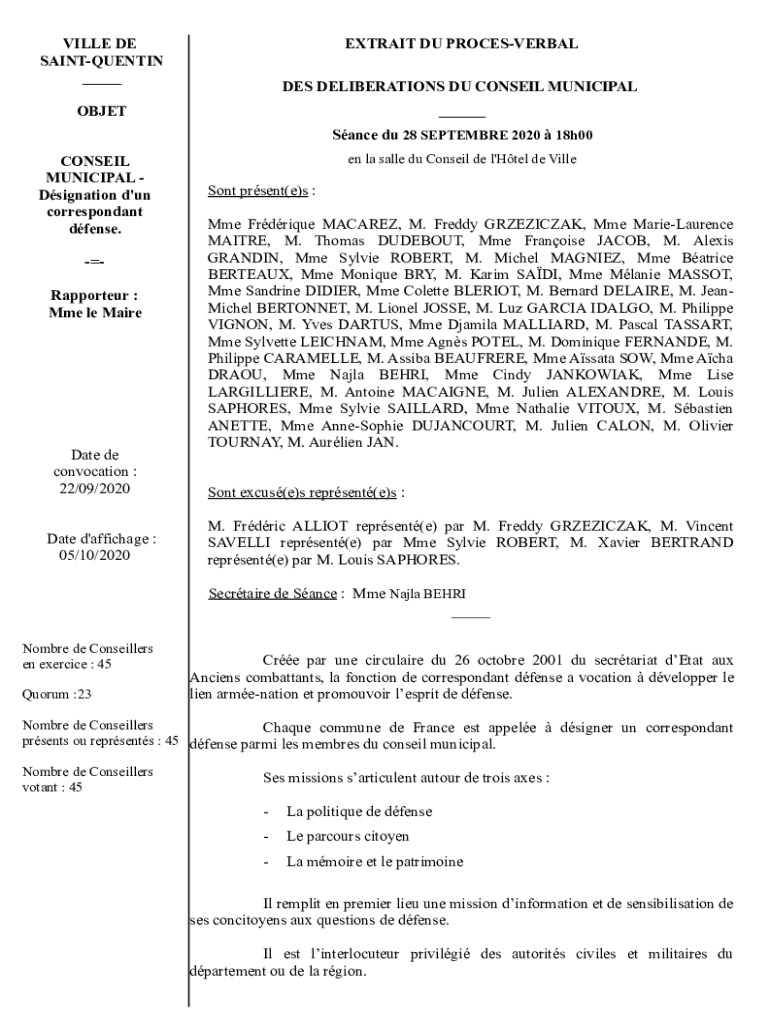 VILLE DE SAINT-QUENTIN

OBJET

CONSEIL MUNICIPAL - Désignation d'un correspondant défense.

-=-

Rapporteur : Mme le Maire

Date de convocation : 22/09/2020

Date d'affichage : 05/10/2020

Nombre de Conseillers en exercice : 45

Quorum :23

Nombre de Conseillers présents ou représentés : 45

Nombre de Conseillers votant : 45

EXTRAIT DU PROCES-VERBAL

DES DELIBERATIONS DU CONSEIL MUNICIPAL

Séance du 28 SEPTEMBRE 2020 à 18h00

en la salle du Conseil de l'Hôtel de Ville

Sont présent(e)s :

Mme Frédérique MACAREZ, M. Freddy GRZEZICZAK, Mme Marie-Laurence MAITRE, M. Thomas DUDEBOUT, Mme Françoise JACOB, M. Alexis GRANDIN, Mme Sylvie ROBERT, M. Michel MAGNIEZ, Mme Béatrice BERTEAUX, Mme Monique BRY, M. Karim SAÏDI, Mme Mélanie MASSOT, Mme Sandrine DIDIER, Mme Colette BLERIOT, M. Bernard DELAIRE, M. Jean-Michel BERTONNET, M. Lionel JOSSE, M. Luz GARCIA IDALGO, M. Philippe VIGNON, M. Yves DARTUS, Mme Djamila MALLIARD, M. Pascal TASSART, Mme Sylvette LEICHNAM, Mme Agnès POTEL, M. Dominique FERNANDE, M. Philippe CARAMELLE, M. Assiba BEAUFRERE, Mme Aïssata SOW, Mme Aïcha DRAOU, Mme Najla BEHRI, Mme Cindy JANKOWIAK, Mme Lise LARGILLIERE, M. Antoine MACAIGNE, M. Julien ALEXANDRE, M. Louis SAPHORES, Mme Sylvie SAILLARD, Mme Nathalie VITOUX, M. Sébastien ANETTE, Mme Anne-Sophie DUJANCOURT, M. Julien CALON, M. Olivier TOURNAY, M. Aurélien JAN.

Sont excusé(e)s représenté(e)s :

M. Frédéric ALLIOT représenté(e) par M. Freddy GRZEZICZAK, M. Vincent SAVELLI représenté(e) par Mme Sylvie ROBERT, M. Xavier BERTRAND représenté(e) par M. Louis SAPHORES.

Secrétaire de Séance : Mme Najla BEHRI

Créée par une circulaire du 26 octobre 2001 du secrétariat d'Etat aux Anciens combattants, la fonction de correspondant défense a vocation à développer le lien armée-nation et promouvoir l'esprit de défense.

Chaque commune de France est appelée à désigner un correspondant défense parmi les membres du conseil municipal.

Ses missions s'articulent autour de trois axes :

- La politique de défense
- Le parcours citoyen
- La mémoire et le patrimoine

Il remplit en premier lieu une mission d'information et de sensibilisation de ses concitoyens aux questions de défense.

Il est l'interlocuteur privilégié des autorités civiles et militaires du département ou de la région.